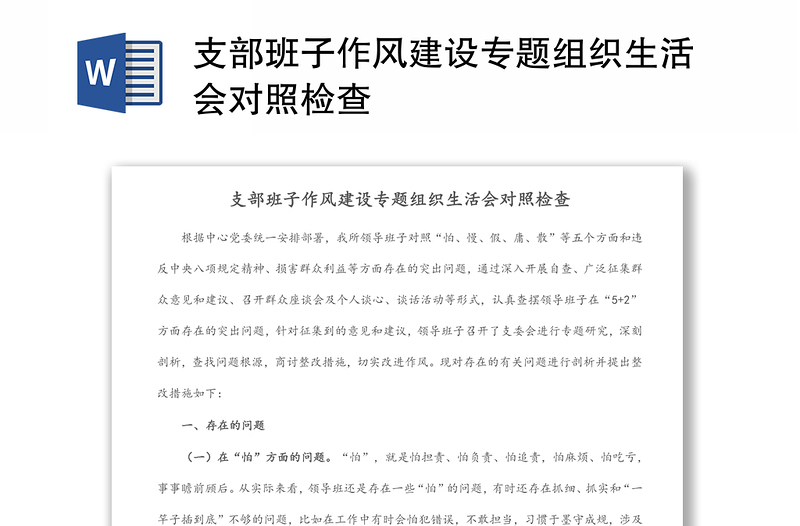 W

支部班子作风建设专题组织生活会对照检查

支部班子作风建设专题组织生活会对照检查

根据中心党委统一安排部署，我所领导班子对照“怕、慢、假、庸、散”等五个方面和违反中央八项规定精神、损害群众利益等方面存在的突出问题，通过深入开展自查、广泛征集群众意见和建议、召开群众座谈会及个人谈心、谈话活动等形式，认真查摆领导班子在“5+2”方面存在的突出问题，针对征集到的意见和建议，领导班子召开了支委会进行专题研究，深刻剖析，查找问题根源，商讨整改措施，切实改进作风。现对存在的有关问题进行剖析并提出整改措施如下：

一、存在的问题

（一）在“怕”方面的问题。“怕”，就是怕担责、怕负责、怕追责，怕麻烦、怕吃亏，事事瞻前顾后。从实际来看，领导班还是存在一些“怕”的问题，有时还存在抓细、抓实和“一竿子插到底”不够的问题，比如在工作中有时会怕犯错误，不敢担当，习惯于墨守成规，涉及